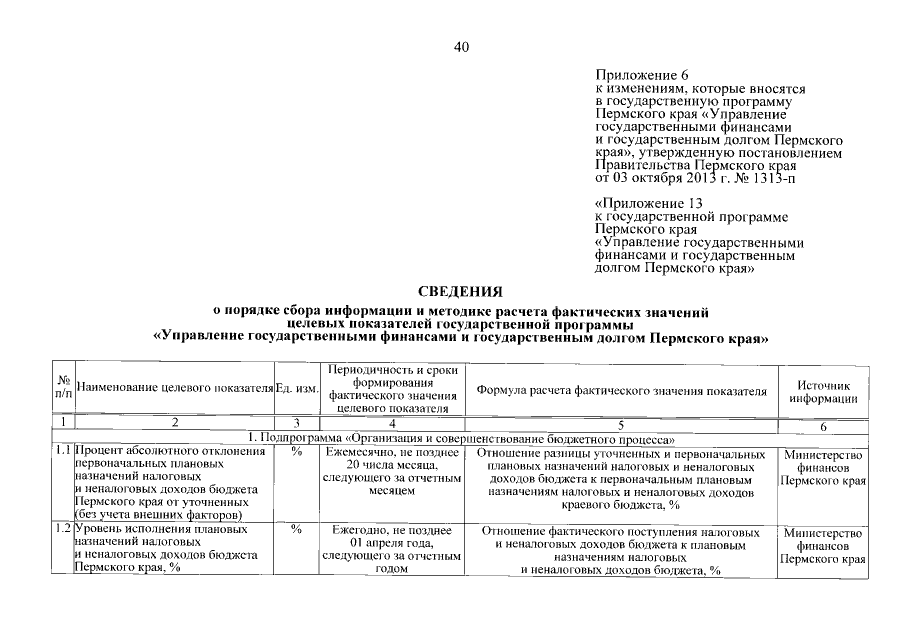 40

Приложение 6
к изменениям, которые вносятся в государственную программу Пермского края «Управление государственными финансами и государственным долгом Пермского края», утвержденную постановлением Правительства Пермского края от 03 октября 2013 г. № 1313-п

«Приложение 13
к государственной программе Пермского края «Управление государственными финансами и государственным долгом Пермского края»

СВЕДЕНИЯ
о порядке сбора информации и методике расчета фактических значений целевых показателей государственной программы
«Управление государственными финансами и государственным долгом Пермского края»

| № п/п | Наименование целевого показателя | Ед. изм. | Периодичность и сроки формирования фактического значения целевого показателя | Формула расчета фактического значения показателя | Источник информации |
|---|---|---|---|---|---|
| 1 | 2 | 3 | 4 | 5 | 6 |
| 1. Подпрограмма «Организация и совершенствование бюджетного процесса» | | | | | |
| 1.1 | Процент абсолютного отклонения первоначальных плановых назначений налоговых и неналоговых доходов бюджета Пермского края от уточненных (без учета внешних факторов) | % | Ежемесячно, не позднее 20 числа месяца, следующего за отчетным месяцем | Отношение разницы уточненных и первоначальных плановых назначений налоговых и неналоговых доходов бюджета к первоначальным плановым назначениям налоговых и неналоговых доходов краевого бюджета, % | Министерство финансов Пермского края |
| 1.2 | Уровень исполнения плановых назначений налоговых и неналоговых доходов бюджета Пермского края, % | % | Ежегодно, не позднее 01 апреля года, следующего за отчетным годом | Отношение фактического поступления налоговых и неналоговых доходов бюджета к плановым назначениям налоговых и неналоговых доходов бюджета, % | Министерство финансов Пермского края |